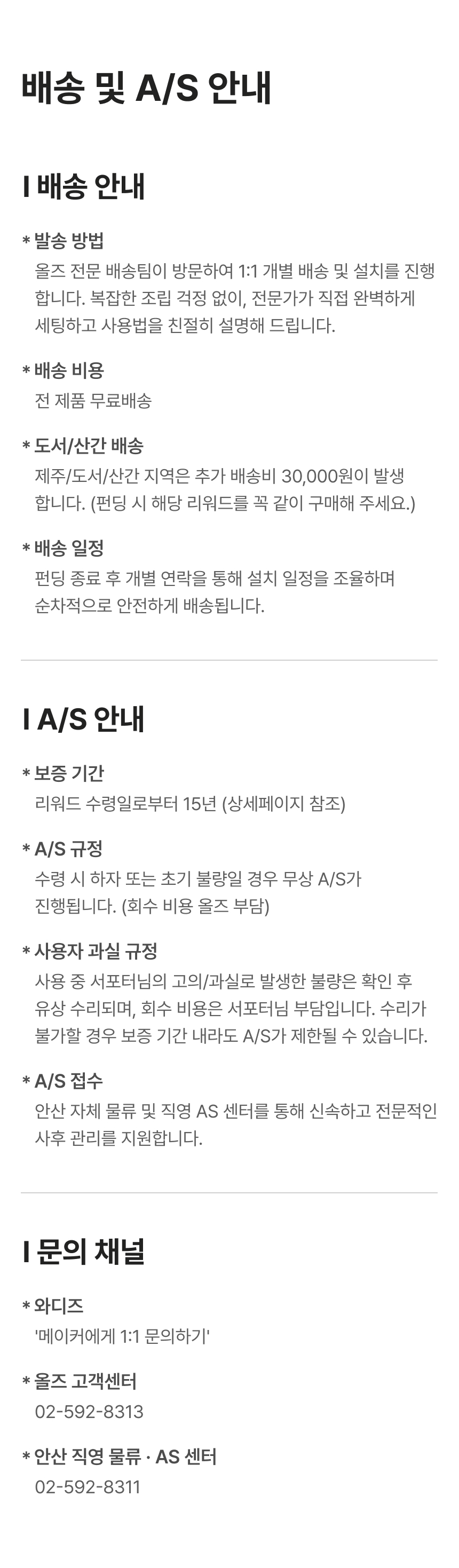 배송 및 A/S 안내

I 배송 안내

* 발송 방법
올즈 전문 배송팀이 방문하여 1:1 개별 배송 및 설치를 진행합니다. 복잡한 조립 걱정 없이, 전문가가 직접 완벽하게 세팅하고 사용법을 친절히 설명해 드립니다.

* 배송 비용
전 제품 무료배송

* 도서/산간 배송
제주/도서/산간 지역은 추가 배송비 30,000원이 발생합니다. (펀딩 시 해당 리워드를 꼭 같이 구매해 주세요.)

* 배송 일정
펀딩 종료 후 개별 연락을 통해 설치 일정을 조율하며 순차적으로 안전하게 배송됩니다.

I A/S 안내

* 보증 기간
리워드 수령일로부터 15년 (상세페이지 참조)

* A/S 규정
수령 시 하자 또는 초기 불량일 경우 무상 A/S가 진행됩니다. (회수 비용 올즈 부담)

* 사용자 과실 규정
사용 중 서포터님의 고의/과실로 발생한 불량은 확인 후 유상 수리되며, 회수 비용은 서포터님 부담입니다. 수리가 불가할 경우 보증 기간 내라도 A/S가 제한될 수 있습니다.

* A/S 접수
안산 자체 물류 및 직영 AS 센터를 통해 신속하고 전문적인 사후 관리를 지원합니다.

I 문의 채널

* 와디즈
'메이커에게 1:1 문의하기'

* 올즈 고객센터
02-592-8313

* 안산 직영 물류 · AS 센터
02-592-8311